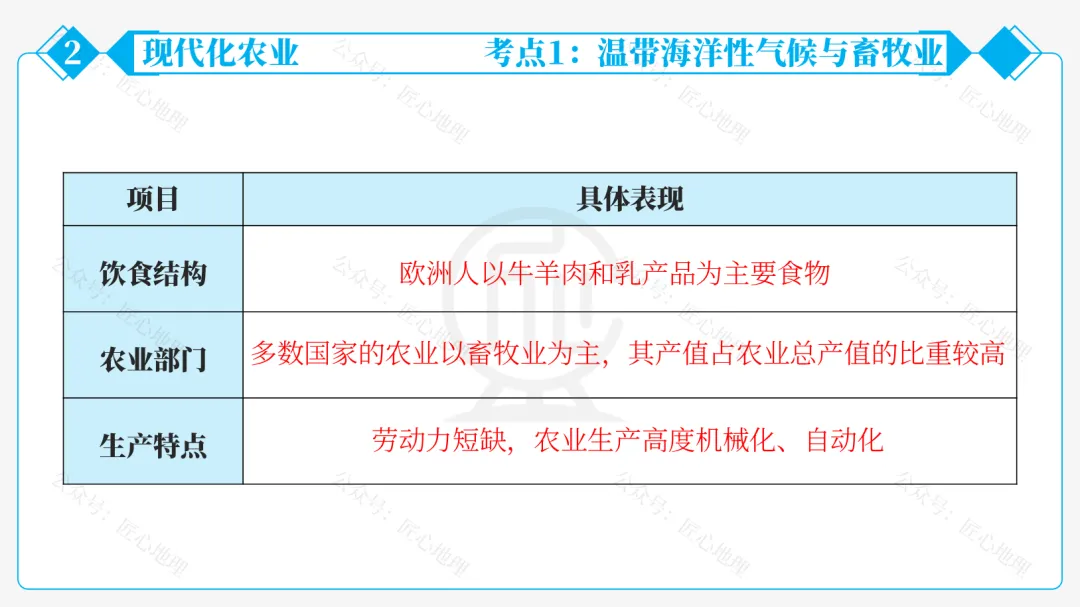 2 现代化农业 考点1：温带海洋性气候与畜牧业

| 项目 | 具体表现 |
|---|---|
| 饮食结构 | 欧洲人以牛羊肉和乳产品为主要食物 |
| 农业部门 | 多数国家的农业以畜牧业为主，其产值占农业总产值的比重较高 |
| 生产特点 | 劳动力短缺，农业生产高度机械化、自动化 |

公众号：匠心地理